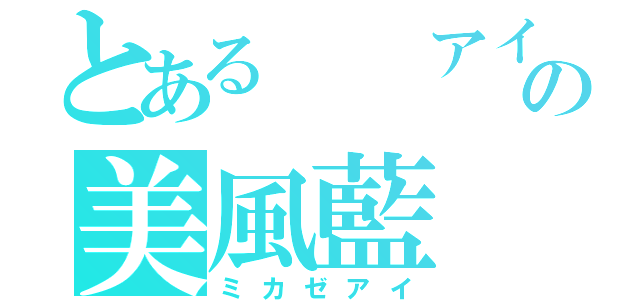 とある　アイの
美風藍
ミカゼアイ